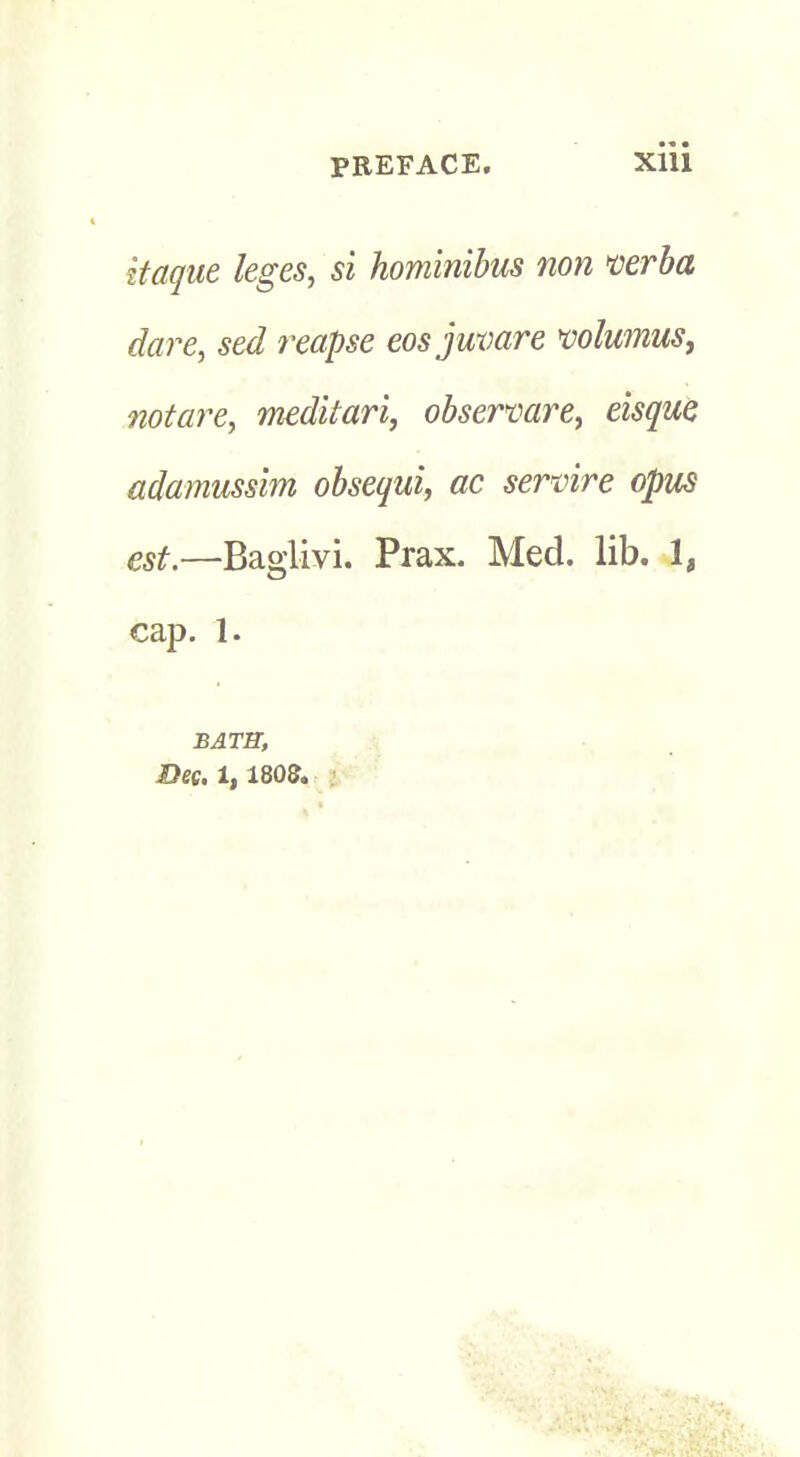 PREFACE. xiii

itaque leges, si hominibus non verba dare, sed reapse eos juvare volumus, notare, meditari, observare, eisque adamussim obsequi, ac servire opus est.—Baglivi. Prax. Med. lib. 1, cap. 1.

BATH,
Dec. 1, 1808.